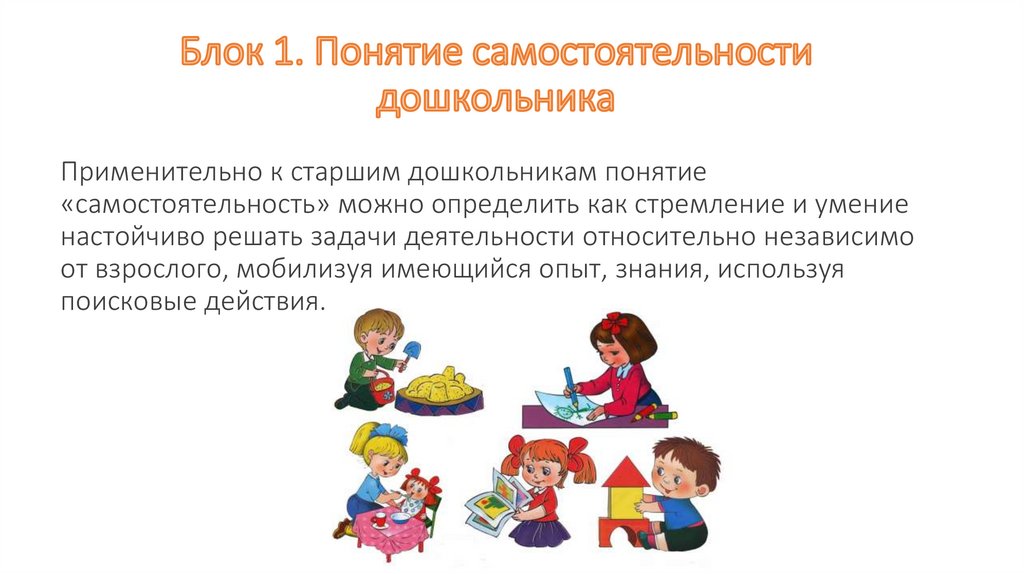 Блок 1. Понятие самостоятельности дошкольника

Применительно к старшим дошкольникам понятие «самостоятельность» можно определить как стремление и умение настойчиво решать задачи деятельности относительно независимо от взрослого, мобилизуя имеющийся опыт, знания, используя поисковые действия.